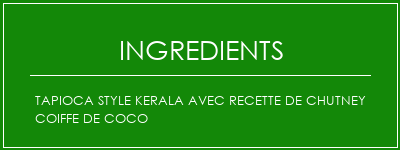 INGREDIENTS

TAPIOCA STYLE KERALA AVEC RECETTE DE CHUTNEY COIFFE DE COCO